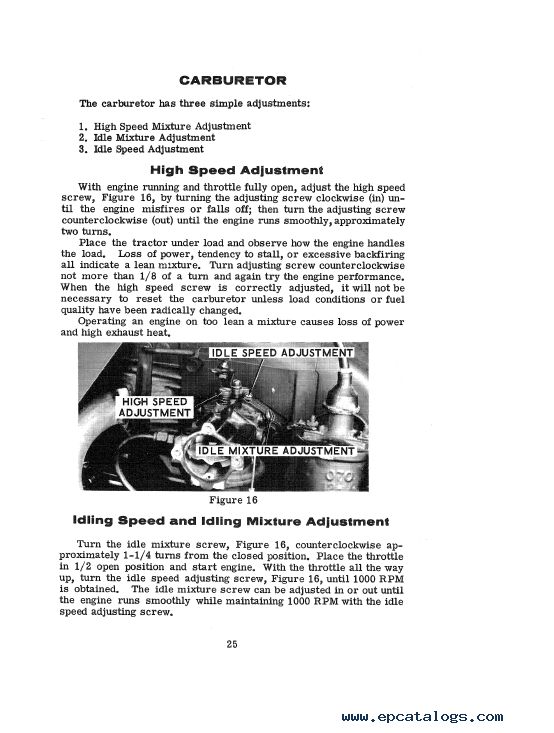 CARBURETOR

The carburetor has three simple adjustments:

1. High Speed Mixture Adjustment
2. Idle Mixture Adjustment
3. Idle Speed Adjustment

High Speed Adjustment

With engine running and throttle fully open, adjust the high speed screw, Figure 16, by turning the adjusting screw clockwise (in) until the engine misfires or falls off; then turn the adjusting screw counterclockwise (out) until the engine runs smoothly, approximately two turns.

Place the tractor under load and observe how the engine handles the load. Loss of power, tendency to stall, or excessive backfiring all indicate a lean mixture. Turn adjusting screw counterclockwise not more than 1/8 of a turn and again try the engine performance. When the high speed screw is correctly adjusted, it will not be necessary to reset the carburetor unless load conditions or fuel quality have been radically changed.

Operating an engine on too lean a mixture causes loss of power and high exhaust heat.

IDLE SPEED ADJUSTMENT

HIGH SPEED ADJUSTMENT

IDLE MIXTURE ADJUSTMENT

Figure 16

Idling Speed and Idling Mixture Adjustment

Turn the idle mixture screw, Figure 16, counterclockwise approximately 1-1/4 turns from the closed position. Place the throttle in 1/2 open position and start engine. With the throttle all the way up, turn the idle speed adjusting screw, Figure 16, until 1000 RPM is obtained. The idle mixture screw can be adjusted in or out until the engine runs smoothly while maintaining 1000 RPM with the idle speed adjusting screw.

25

www.epcatalogs.com